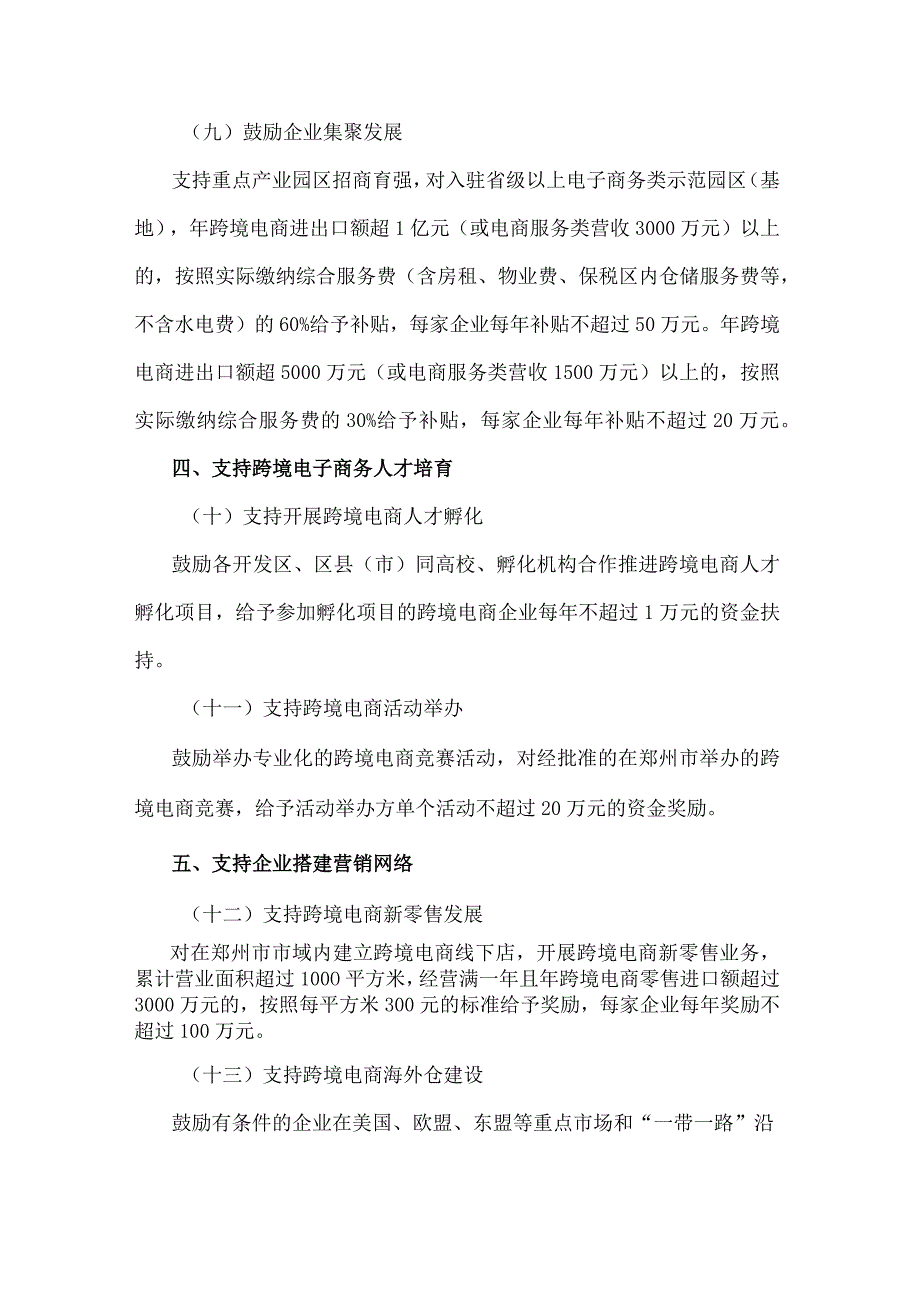 （九）鼓励企业集聚发展

支持重点产业园区招商育强，对入驻省级以上电子商务类示范园区（基地），年跨境电商进出口额超1亿元（或电商服务类营收3000万元）以上的，按照实际缴纳综合服务费（含房租、物业费、保税区内仓储服务费等，不含水电费）的60%给予补贴，每家企业每年补贴不超过50万元。年跨境电商进出口额超5000万元（或电商服务类营收1500万元）以上的，按照实际缴纳综合服务费的30%给予补贴，每家企业每年补贴不超过20万元。

四、支持跨境电子商务人才培育

（十）支持开展跨境电商人才孵化

鼓励各开发区、区县（市）同高校、孵化机构合作推进跨境电商人才孵化项目，给予参加孵化项目的跨境电商企业每年不超过1万元的资金扶持。

（十一）支持跨境电商活动举办

鼓励举办专业化的跨境电商竞赛活动，对经批准的在郑州市举办的跨境电商竞赛，给予活动举办方单个活动不超过20万元的资金奖励。

五、支持企业搭建营销网络

（十二）支持跨境电商新零售发展

对在郑州市市域内建立跨境电商线下店，开展跨境电商新零售业务，累计营业面积超过1000平方米，经营满一年且年跨境电商零售进口额超过3000万元的，按照每平方米300元的标准给予奖励，每家企业每年奖励不超过100万元。

（十三）支持跨境电商海外仓建设

鼓励有条件的企业在美国、欧盟、东盟等重点市场和“一带一路”沿